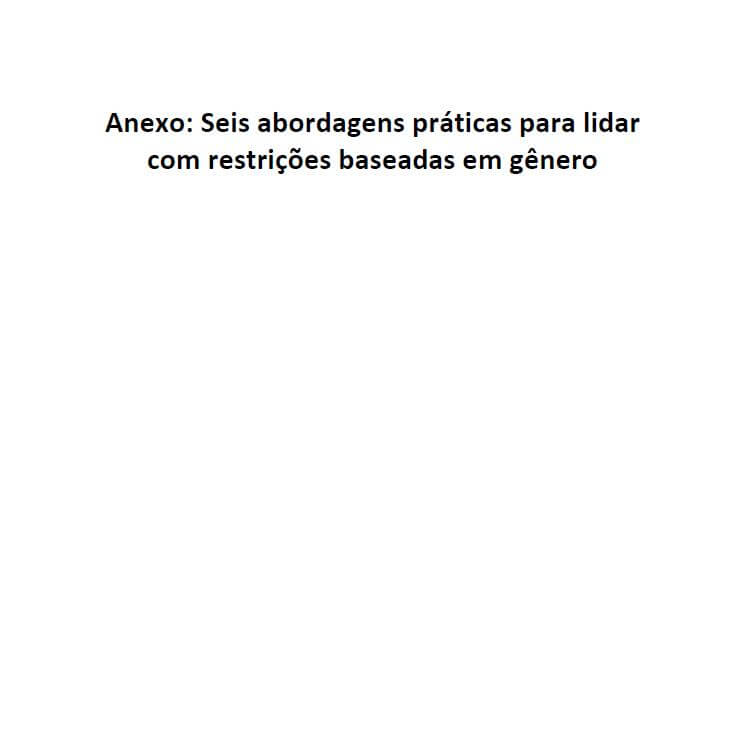 Anexo: Seis abordagens práticas para lidar com restrições baseadas em gênero